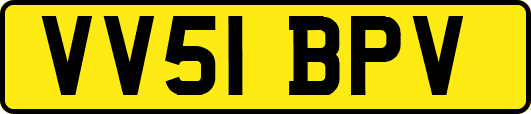 VV51 BPV